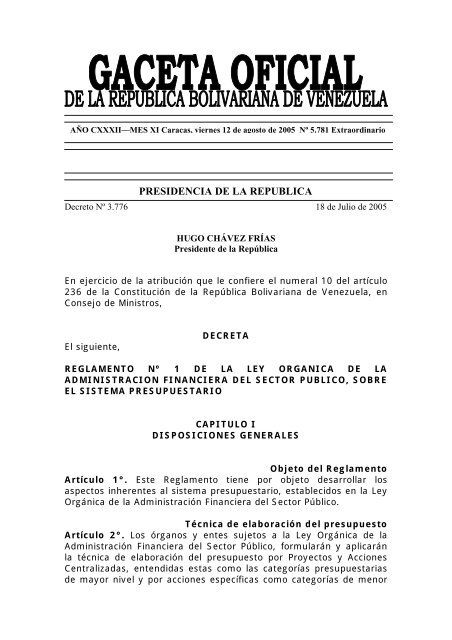 GACETA OFICIAL
DE LA REPUBLICA BOLIVARIANA DE VENEZUELA

AÑO CXXXII—MES XI Caracas, viernes 12 de agosto de 2005 Nº 5.781 Extraordinario

PRESIDENCIA DE LA REPUBLICA

Decreto Nº 3.776 18 de Julio de 2005

HUGO CHÁVEZ FRÍAS
Presidente de la República

En ejercicio de la atribución que le confiere el numeral 10 del artículo 236 de la Constitución de la República Bolivariana de Venezuela, en Consejo de Ministros,

DECRETA

El siguiente,

REGLAMENTO Nº 1 DE LA LEY ORGANICA DE LA ADMINISTRACION FINANCIERA DEL SECTOR PUBLICO, SOBRE EL SISTEMA PRESUPUESTARIO

CAPITULO I
DISPOSICIONES GENERALES

Objeto del Reglamento

Artículo 1°. Este Reglamento tiene por objeto desarrollar los aspectos inherentes al sistema presupuestario, establecidos en la Ley Orgánica de la Administración Financiera del Sector Público.

Técnica de elaboración del presupuesto

Artículo 2°. Los órganos y entes sujetos a la Ley Orgánica de la Administración Financiera del Sector Público, formularán y aplicarán la técnica de elaboración del presupuesto por Proyectos y Acciones Centralizadas, entendidas estas como las categorías presupuestarias de mayor nivel y por acciones específicas como categorías de menor